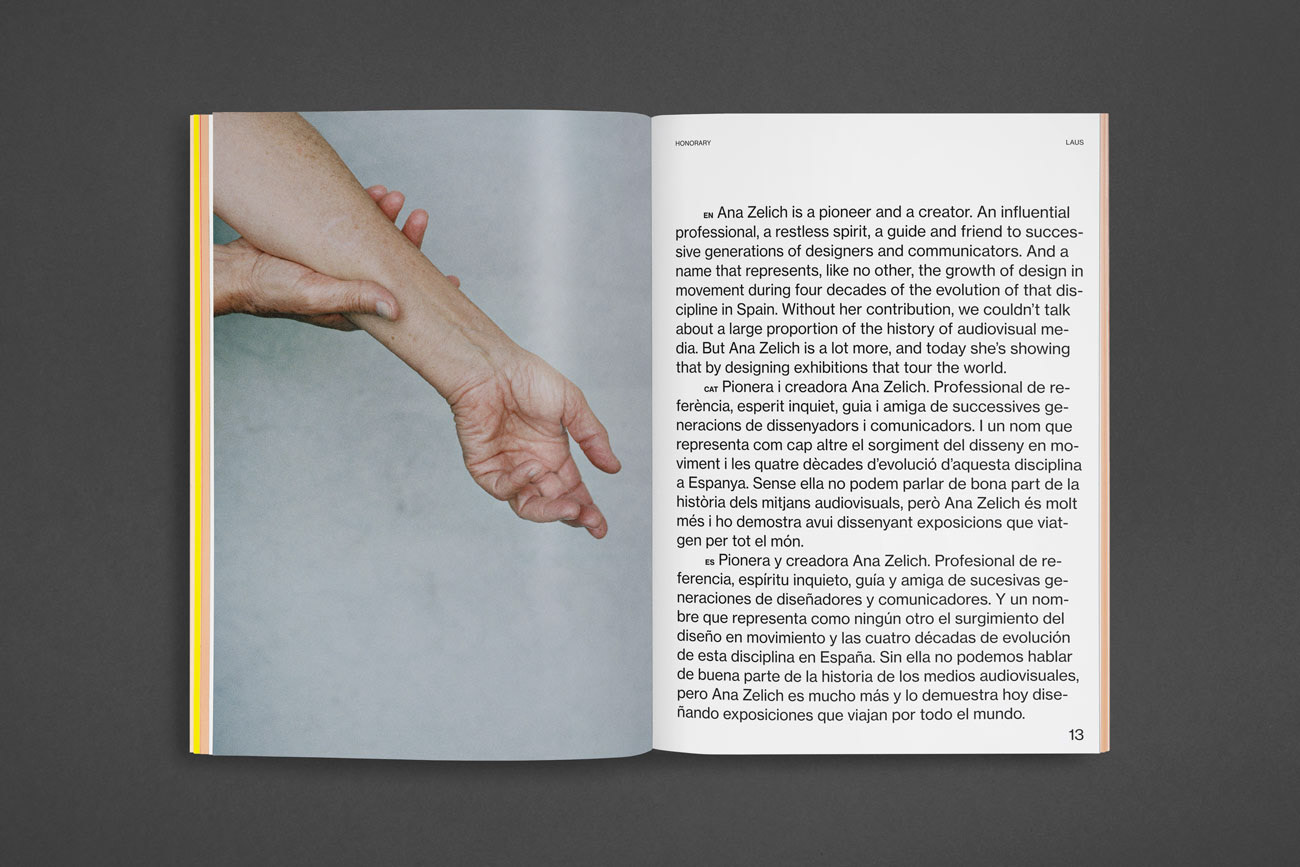 HONORARY

LAUS

EN Ana Zelich is a pioneer and a creator. An influential professional, a restless spirit, a guide and friend to successive generations of designers and communicators. And a name that represents, like no other, the growth of design in movement during four decades of the evolution of that discipline in Spain. Without her contribution, we couldn't talk about a large proportion of the history of audiovisual media. But Ana Zelich is a lot more, and today she's showing that by designing exhibitions that tour the world.

CAT Pionera i creadora Ana Zelich. Professional de referència, esperit inquiet, guia i amiga de successives generacions de dissenyadors i comunicadors. I un nom que representa com cap altre el sorgiment del disseny en moviment i les quatre dècades d'evolució d'aquesta disciplina a Espanya. Sense ella no podem parlar de bona part de la història dels mitjans audiovisuals, però Ana Zelich és molt més i ho demostra avui dissenyant exposicions que viatgen per tot el món.

ES Pionera y creadora Ana Zelich. Profesional de referencia, espíritu inquieto, guía y amiga de sucesivas generaciones de diseñadores y comunicadores. Y un nombre que representa como ningún otro el surgimiento del diseño en movimiento y las cuatro décadas de evolución de esta disciplina en España. Sin ella no podemos hablar de buena parte de la historia de los medios audiovisuales, pero Ana Zelich es mucho más y lo demuestra hoy diseñando exposiciones que viajan por todo el mundo.

13